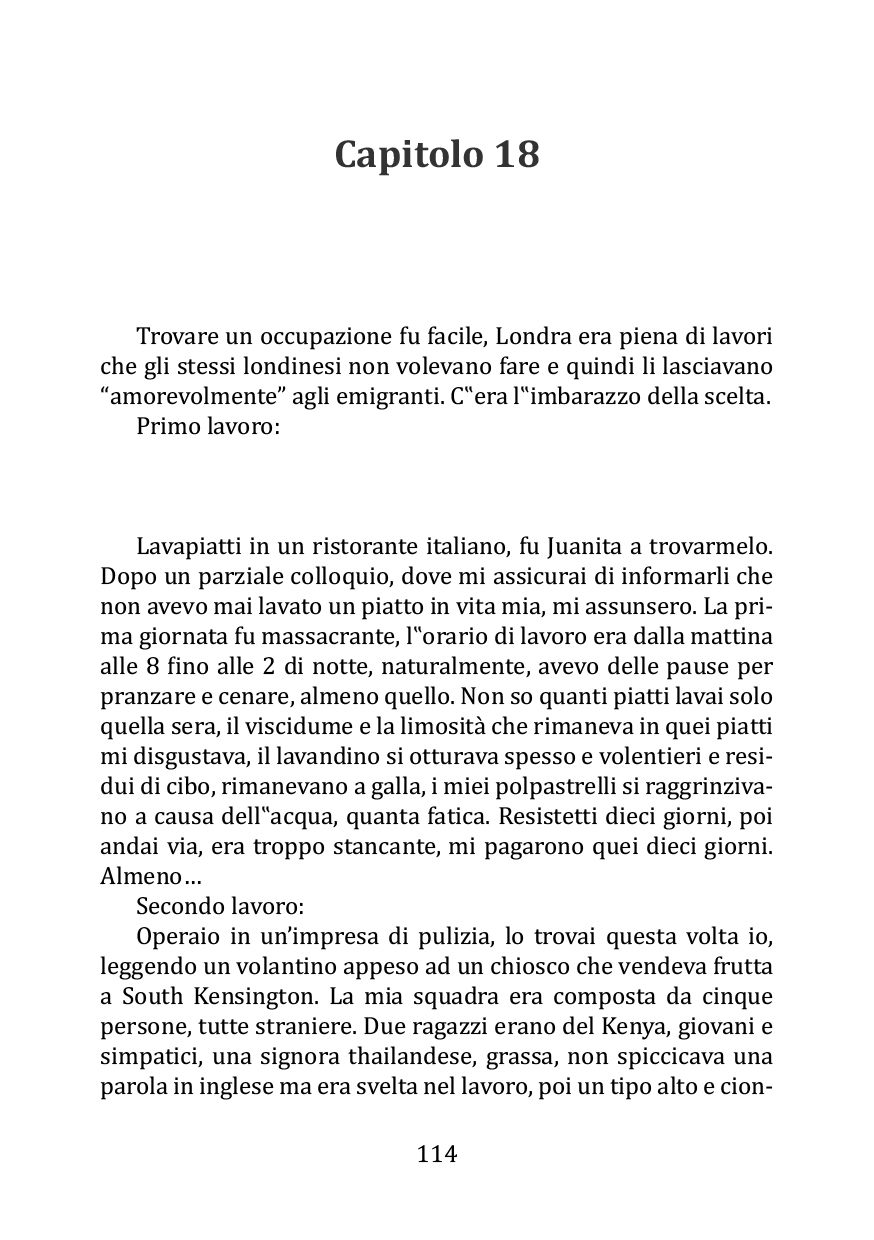 Capitolo 18

Trovare un occupazione fu facile, Londra era piena di lavori che gli stessi londinesi non volevano fare e quindi li lasciavano “amorevolmente” agli emigranti. C‟era l‟imbarazzo della scelta.
Primo lavoro:

Lavapiatti in un ristorante italiano, fu Juanita a trovarmelo. Dopo un parziale colloquio, dove mi assicurai di informarli che non avevo mai lavato un piatto in vita mia, mi assunsero. La prima giornata fu massacrante, l‟orario di lavoro era dalla mattina alle 8 fino alle 2 di notte, naturalmente, avevo delle pause per pranzare e cenare, almeno quello. Non so quanti piatti lavai solo quella sera, il viscidume e la limosità che rimaneva in quei piatti mi disgustava, il lavandino si otturava spesso e volentieri e residui di cibo, rimanevano a galla, i miei polpastrelli si raggrinzivano a causa dell‟acqua, quanta fatica. Resistetti dieci giorni, poi andai via, era troppo stancante, mi pagarono quei dieci giorni. Almeno…
Secondo lavoro:
Operaio in un’impresa di pulizia, lo trovai questa volta io, leggendo un volantino appeso ad un chiosco che vendeva frutta a South Kensington. La mia squadra era composta da cinque persone, tutte straniere. Due ragazzi erano del Kenya, giovani e simpatici, una signora thailandese, grassa, non spiccicava una parola in inglese ma era svelta nel lavoro, poi un tipo alto e cion-

114